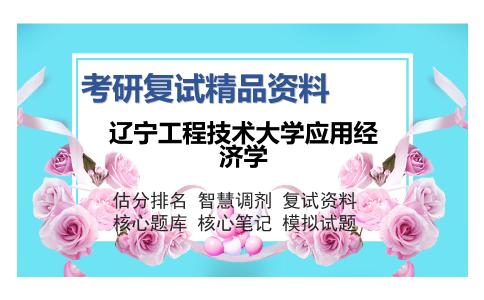 考研复试精品资料

辽宁工程技术大学应用经济学

估分排名 智慧调剂 复试资料
核心题库 核心笔记 模拟试题